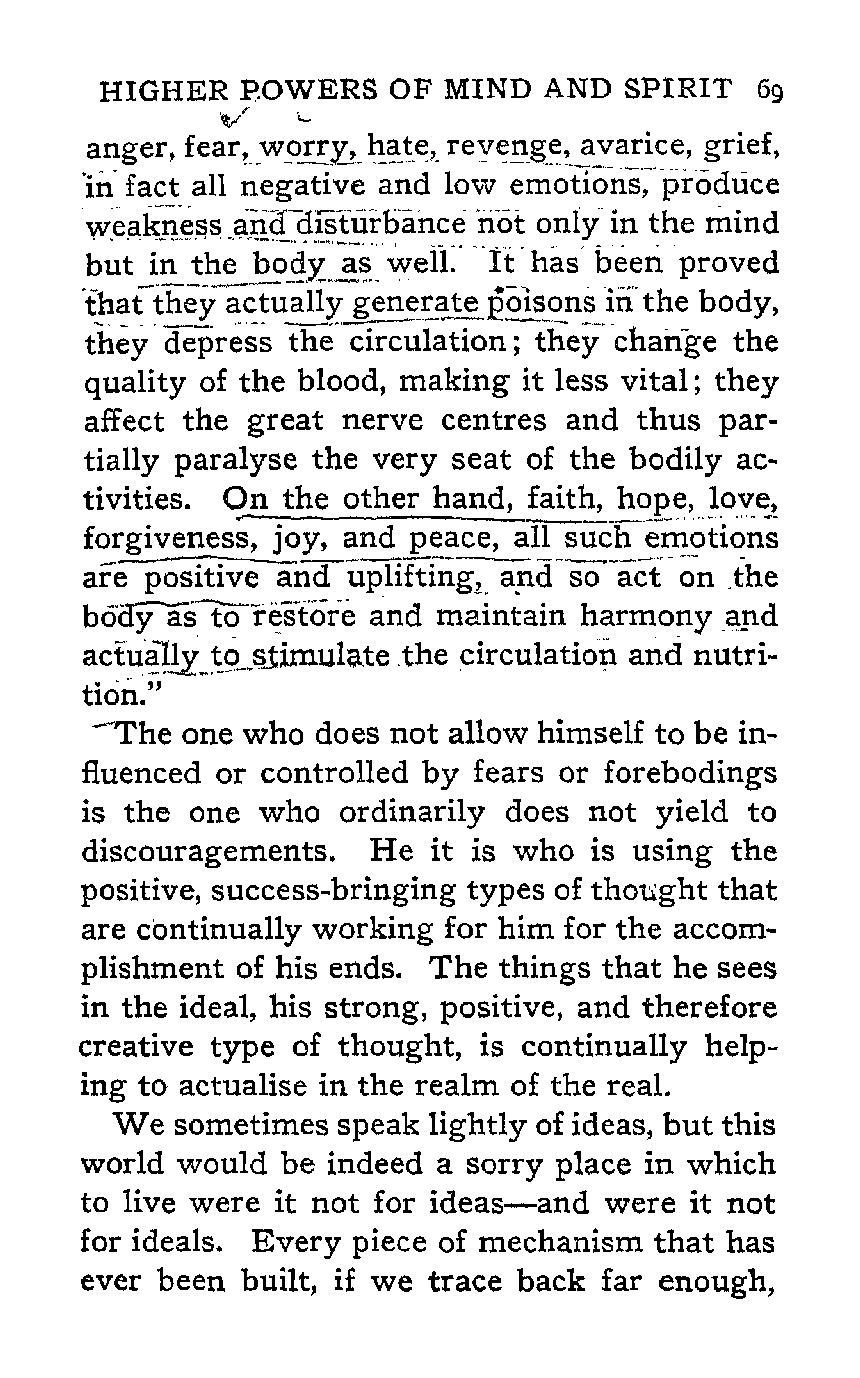 HIGHER POWERS OF MIND AND SPIRIT 69

anger, fear, worry, hate, revenge, avarice, grief, in fact all negative and low emotions, produce weakness and disturbance not only in the mind but in the body as well. It has been proved that they actually generate poisons in the body, they depress the circulation; they change the quality of the blood, making it less vital; they affect the great nerve centres and thus partially paralyse the very seat of the bodily activities. On the other hand, faith, hope, love, forgiveness, joy, and peace, all such emotions are positive and uplifting, and so act on the body as to restore and maintain harmony and actually to stimulate the circulation and nutrition."

The one who does not allow himself to be influenced or controlled by fears or forebodings is the one who ordinarily does not yield to discouragements. He it is who is using the positive, success-bringing types of thought that are continually working for him for the accomplishment of his ends. The things that he sees in the ideal, his strong, positive, and therefore creative type of thought, is continually helping to actualise in the realm of the real.

We sometimes speak lightly of ideas, but this world would be indeed a sorry place in which to live were it not for ideas—and were it not for ideals. Every piece of mechanism that has ever been built, if we trace back far enough,